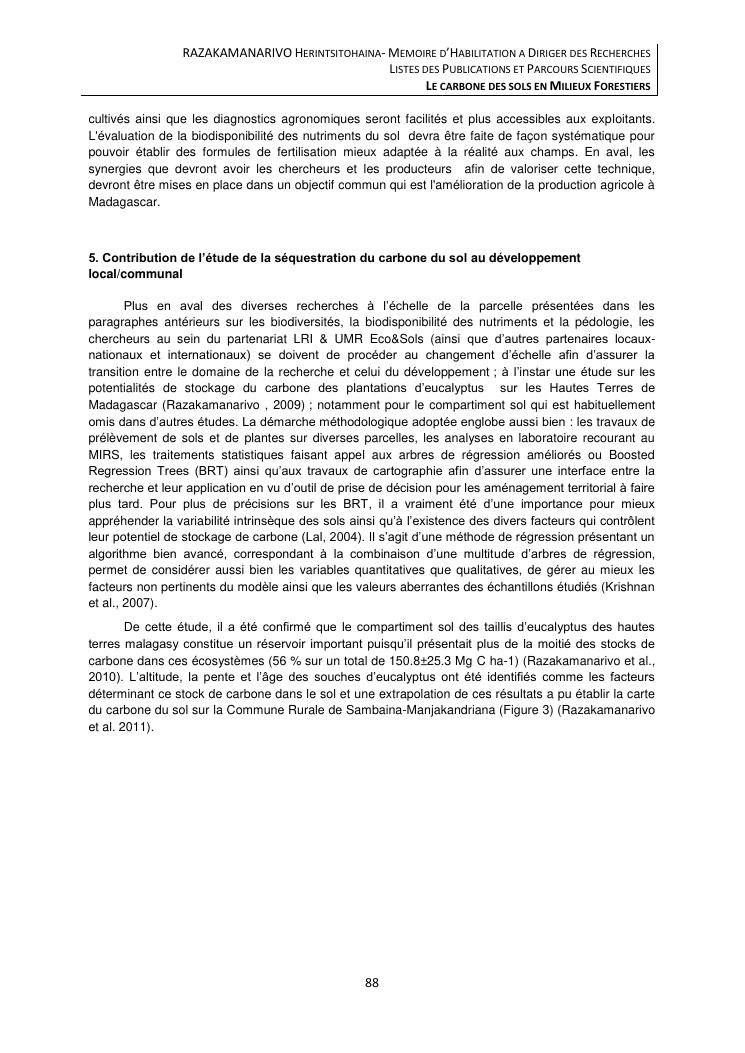 RAZAKAMANARIVO HERINTSITOHAINA- MEMOIRE D'HABILITATION A DIRIGER DES RECHERCHES
LISTES DES PUBLICATIONS ET PARCOURS SCIENTIFIQUES
LE CARBONE DES SOLS EN MILIEUX FORESTIERS

cultivés ainsi que les diagnostics agronomiques seront facilités et plus accessibles aux exploitants. L'évaluation de la biodisponibilité des nutriments du sol devra être faite de façon systématique pour pouvoir établir des formules de fertilisation mieux adaptée à la réalité aux champs. En aval, les synergies que devront avoir les chercheurs et les producteurs afin de valoriser cette technique, devront être mises en place dans un objectif commun qui est l'amélioration de la production agricole à Madagascar.

5. Contribution de l'étude de la séquestration du carbone du sol au développement local/communal

Plus en aval des diverses recherches à l'échelle de la parcelle présentées dans les paragraphes antérieurs sur les biodiversités, la biodisponibilité des nutriments et la pédologie, les chercheurs au sein du partenariat LRI & UMR Eco&Sols (ainsi que d'autres partenaires locaux-nationaux et internationaux) se doivent de procéder au changement d'échelle afin d'assurer la transition entre le domaine de la recherche et celui du développement ; à l'instar une étude sur les potentialités de stockage du carbone des plantations d'eucalyptus sur les Hautes Terres de Madagascar (Razakamanarivo , 2009) ; notamment pour le compartiment sol qui est habituellement omis dans d'autres études. La démarche méthodologique adoptée englobe aussi bien : les travaux de prélèvement de sols et de plantes sur diverses parcelles, les analyses en laboratoire recourant au MIRS, les traitements statistiques faisant appel aux arbres de régression améliorés ou Boosted Regression Trees (BRT) ainsi qu'aux travaux de cartographie afin d'assurer une interface entre la recherche et leur application en vu d'outil de prise de décision pour les aménagement territorial à faire plus tard. Pour plus de précisions sur les BRT, il a vraiment été d'une importance pour mieux appréhender la variabilité intrinsèque des sols ainsi qu'à l'existence des divers facteurs qui contrôlent leur potentiel de stockage de carbone (Lal, 2004). Il s'agit d'une méthode de régression présentant un algorithme bien avancé, correspondant à la combinaison d'une multitude d'arbres de régression, permet de considérer aussi bien les variables quantitatives que qualitatives, de gérer au mieux les facteurs non pertinents du modèle ainsi que les valeurs aberrantes des échantillons étudiés (Krishnan et al., 2007).

De cette étude, il a été confirmé que le compartiment sol des taillis d'eucalyptus des hautes terres malagasy constitue un réservoir important puisqu'il présentait plus de la moitié des stocks de carbone dans ces écosystèmes (56 % sur un total de 150.8±25.3 Mg C ha-1) (Razakamanarivo et al., 2010). L'altitude, la pente et l'âge des souches d'eucalyptus ont été identifiés comme les facteurs déterminant ce stock de carbone dans le sol et une extrapolation de ces résultats a pu établir la carte du carbone du sol sur la Commune Rurale de Sambaina-Manjakandriana (Figure 3) (Razakamanarivo et al. 2011).

88